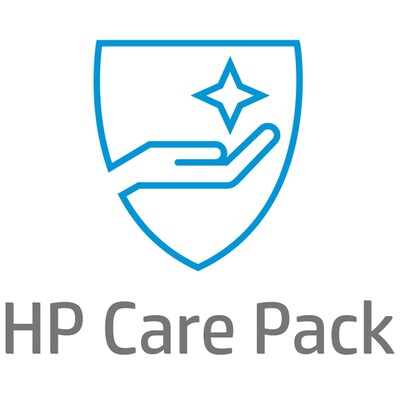 HP Care Pack